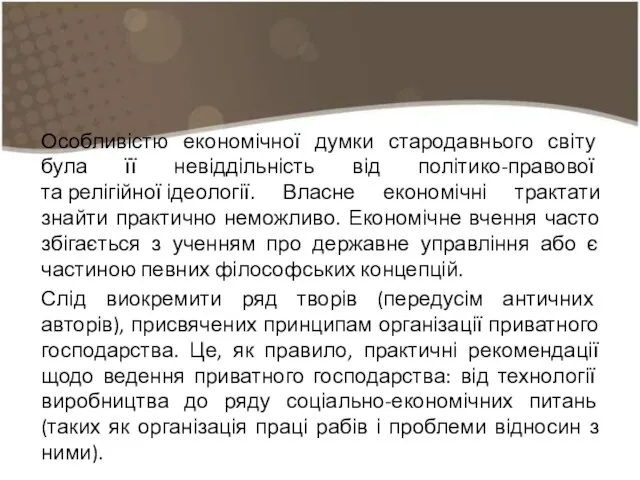 Особливістю економічної думки стародавнього світу була її невіддільність від політико-правової та релігійної ідеології. Власне економічні трактати знайти практично неможливо. Економічне вчення часто збігається з ученням про державне управління або є частиною певних філософських концепцій.

Слід виокремити ряд творів (передусім античних авторів), присвячених принципам організації приватного господарства. Це, як правило, практичні рекомендації щодо ведення приватного господарства: від технології виробництва до ряду соціально-економічних питань (таких як організація праці рабів і проблеми відносин з ними).